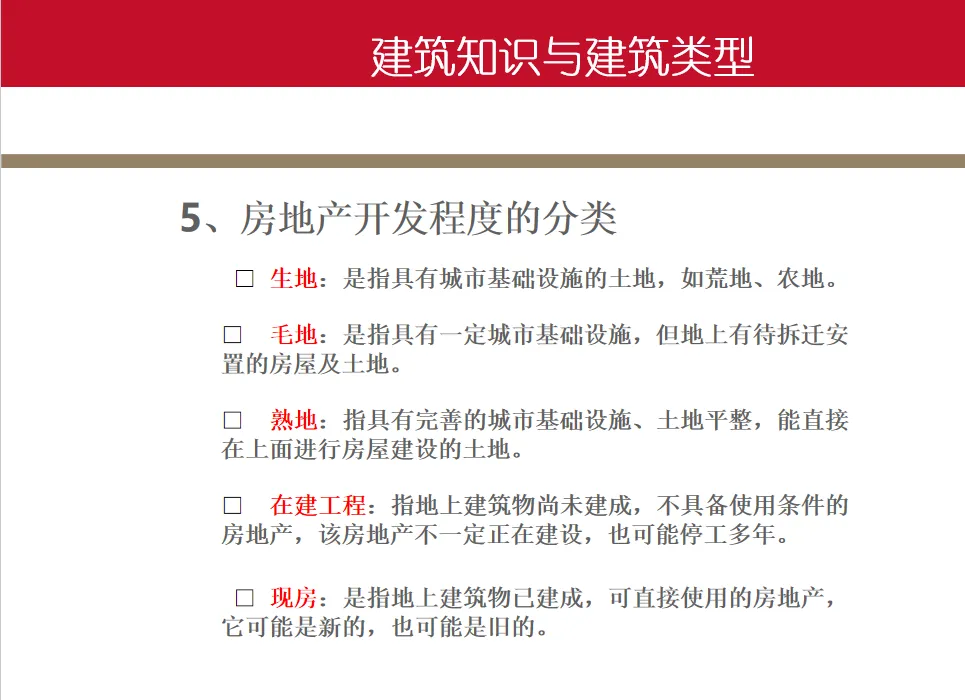 建筑知识与建筑类型

5、房地产开发程度的分类

□ 生地：是指具有城市基础设施的土地，如荒地、农地。

□ 毛地：是指具有一定城市基础设施，但地上有待拆迁安置的房屋及土地。

□ 熟地：指具有完善的城市基础设施、土地平整，能直接在上面进行房屋建设的土地。

□ 在建工程：指地上建筑物尚未建成，不具备使用条件的房地产，该房地产不一定正在建设，也可能停工多年。

□ 现房：是指地上建筑物已建成，可直接使用的房地产，它可能是新的，也可能是旧的。